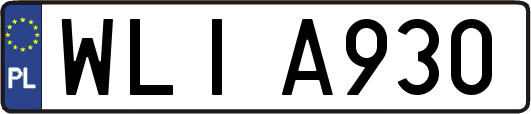 PL
WLI A930